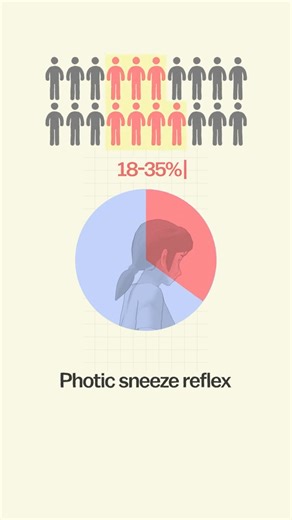 18-35%|

Photic sneeze reflex